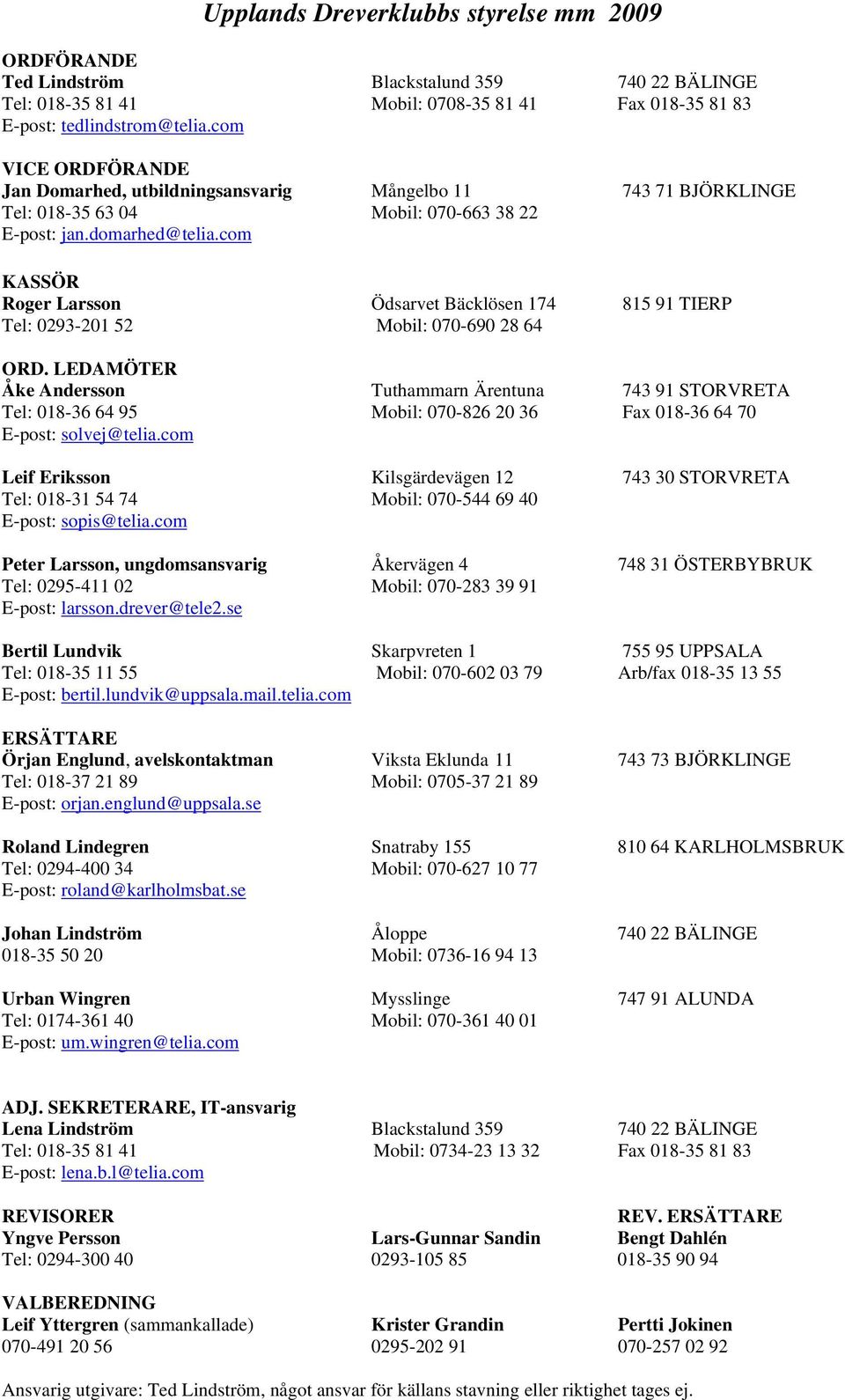 Upplands Dreverklubbs styrelse mm 2009

ORDFÖRANDE
Ted Lindström Blackstalund 359 740 22 BÄLINGE
Tel: 018-35 81 41 Mobil: 0708-35 81 41 Fax 018-35 81 83
E-post: tedlindstrom@telia.com

VICE ORDFÖRANDE
Jan Domarhed, utbildningsansvarig Mångelbo 11 743 71 BJÖRKLINGE
Tel: 018-35 63 04 Mobil: 070-663 38 22
E-post: jan.domarhed@telia.com

KASSÖR
Roger Larsson Ödsarvet Bäcklösen 174 815 91 TIERP
Tel: 0293-201 52 Mobil: 070-690 28 64

ORD. LEDAMÖTER
Åke Andersson Tuthammarn Ärentuna 743 91 STORVRETA
Tel: 018-36 64 95 Mobil: 070-826 20 36 Fax 018-36 64 70
E-post: solvej@telia.com

Leif Eriksson Kilsgärdevägen 12 743 30 STORVRETA
Tel: 018-31 54 74 Mobil: 070-544 69 40
E-post: sopis@telia.com

Peter Larsson, ungdomsansvarig Åkervägen 4 748 31 ÖSTERBYBRUK
Tel: 0295-411 02 Mobil: 070-283 39 91
E-post: larsson.drever@tele2.se

Bertil Lundvik Skarpvreten 1 755 95 UPPSALA
Tel: 018-35 11 55 Mobil: 070-602 03 79 Arb/fax 018-35 13 55
E-post: bertil.lundvik@uppsala.mail.telia.com

ERSÄTTARE
Örjan Englund, avelskontaktman Viksta Eklunda 11 743 73 BJÖRKLINGE
Tel: 018-37 21 89 Mobil: 0705-37 21 89
E-post: orjan.englund@uppsala.se

Roland Lindegren Snatraby 155 810 64 KARLHOLMSBRUK
Tel: 0294-400 34 Mobil: 070-627 10 77
E-post: roland@karlholmsbat.se

Johan Lindström Åloppe 740 22 BÄLINGE
018-35 50 20 Mobil: 0736-16 94 13

Urban Wingren Mysslinge 747 91 ALUNDA
Tel: 0174-361 40 Mobil: 070-361 40 01
E-post: um.wingren@telia.com

ADJ. SEKRETERARE, IT-ansvarig
Lena Lindström Blackstalund 359 740 22 BÄLINGE
Tel: 018-35 81 41 Mobil: 0734-23 13 32 Fax 018-35 81 83
E-post: lena.b.l@telia.com

REVISORER REV. ERSÄTTARE
Yngve Persson Lars-Gunnar Sandin Bengt Dahlén
Tel: 0294-300 40 0293-105 85 018-35 90 94

VALBEREDNING
Leif Yttergren (sammankallade) Krister Grandin Pertti Jokinen
070-491 20 56 0295-202 91 070-257 02 92

Ansvarig utgivare: Ted Lindström, något ansvar för källans stavning eller riktighet tages ej.